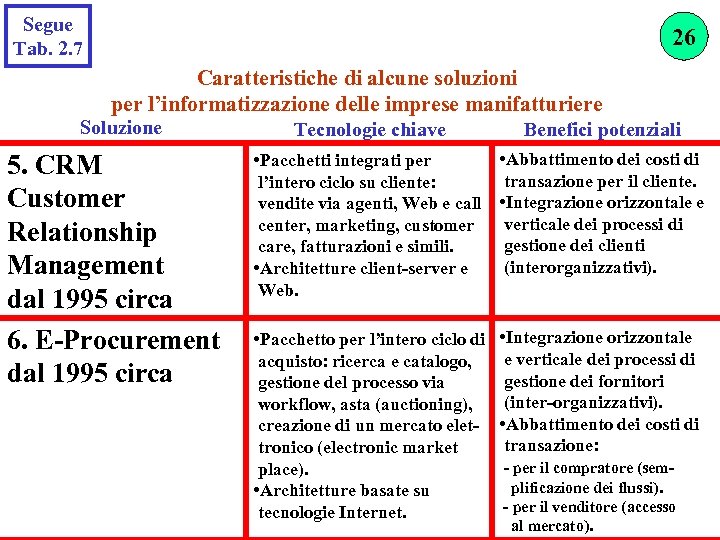 Segue Tab. 2.7

26

Caratteristiche di alcune soluzioni per l'informatizzazione delle imprese manifatturiere

| Soluzione | Tecnologie chiave | Benefici potenziali |
|---|---|---|
| 5. CRM Customer Relationship Management dal 1995 circa | •Pacchetti integrati per l'intero ciclo su cliente: vendite via agenti, Web e call center, marketing, customer care, fatturazioni e simili. •Architetture client-server e Web. | •Abbattimento dei costi di transazione per il cliente. •Integrazione orizzontale e verticale dei processi di gestione dei clienti (interorganizzativi). |
| 6. E-Procurement dal 1995 circa | •Pacchetto per l'intero ciclo di acquisto: ricerca e catalogo, gestione del processo via workflow, asta (auctioning), creazione di un mercato elettronico (electronic market place). •Architetture basate su tecnologie Internet. | •Integrazione orizzontale e verticale dei processi di gestione dei fornitori (inter-organizzativi). •Abbattimento dei costi di transazione: - per il compratore (semplificazione dei flussi). - per il venditore (accesso al mercato). |